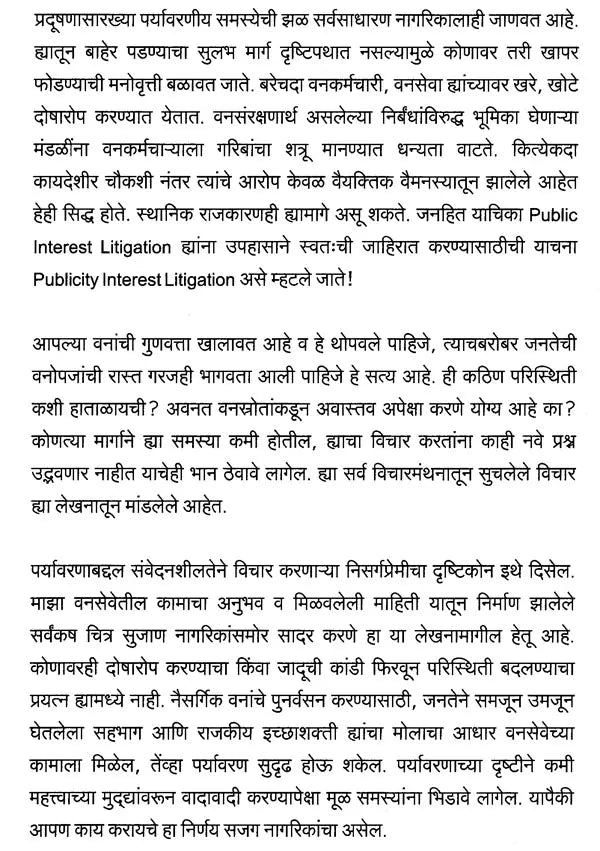 प्रदूषणासारख्या पर्यावरणीय समस्येची झळ सर्वसाधारण नागरिकालाही जाणवत आहे. ह्यातून बाहेर पडण्याचा सुलभ मार्ग दृष्टिपथात नसल्यामुळे कोणावर तरी खापर फोडण्याची मनोवृत्ती बळावत जाते. बरेचदा वनकर्मचारी, वनसेवा ह्यांच्यावर खरे, खोटे दोषारोप करण्यात येतात. वनसंरक्षणार्थ असलेल्या निर्बंधांविरुद्ध भूमिका घेणाऱ्या मंडळींना वनकर्मचाऱ्याला गरिबांचा शत्रू मानण्यात धन्यता वाटते. कित्येकदा कायदेशीर चौकशी नंतर त्यांचे आरोप केवळ वैयक्तिक वैमनस्यातून झालेले आहेत हेही सिद्ध होते. स्थानिक राजकारणही ह्यामागे असू शकते. जनहित याचिका Public Interest Litigation ह्यांना उपहासाने स्वतःची जाहिरात करण्यासाठीची याचना Publicity Interest Litigation असे म्हटले जाते!

आपल्या वनांची गुणवत्ता खालावत आहे व हे थोपवले पाहिजे, त्याचबरोबर जनतेची वनोपजांची रास्त गरजही भागवता आली पाहिजे हे सत्य आहे. ही कठिण परिस्थिती कशी हाताळायची? अवनत वनस्रोतांकडून अवास्तव अपेक्षा करणे योग्य आहे का? कोणत्या मार्गाने ह्या समस्या कमी होतील, ह्याचा विचार करतांना काही नवे प्रश्न उद्भवणार नाहीत याचेही भान ठेवावे लागेल. ह्या सर्व विचारमंथनातून सुचलेले विचार ह्या लेखनातून मांडलेले आहेत.

पर्यावरणाबद्दल संवेदनशीलतेने विचार करणाऱ्या निसर्गप्रेमीचा दृष्टिकोन इथे दिसेल. माझा वनसेवेतील कामाचा अनुभव व मिळवलेली माहिती यातून निर्माण झालेले सर्वंकष चित्र सुजाण नागरिकांसमोर सादर करणे हा या लेखनामागील हेतू आहे. कोणावरही दोषारोप करण्याचा किंवा जादूची कांडी फिरवून परिस्थिती बदलण्याचा प्रयत्न ह्यामध्ये नाही. नैसर्गिक वनांचे पुनर्वसन करण्यासाठी, जनतेने समजून उमजून घेतलेला सहभाग आणि राजकीय इच्छाशक्ती ह्यांचा मोलाचा आधार वनसेवेच्या कामाला मिळेल, तेंव्हा पर्यावरण सुदृढ होऊ शकेल. पर्यावरणाच्या दृष्टीने कमी महत्त्वाच्या मुद्द्यांवरून वादावादी करण्यापेक्षा मूळ समस्यांना भिडावे लागेल. यापैकी आपण काय करायचे हा निर्णय सजग नागरिकांचा असेल.